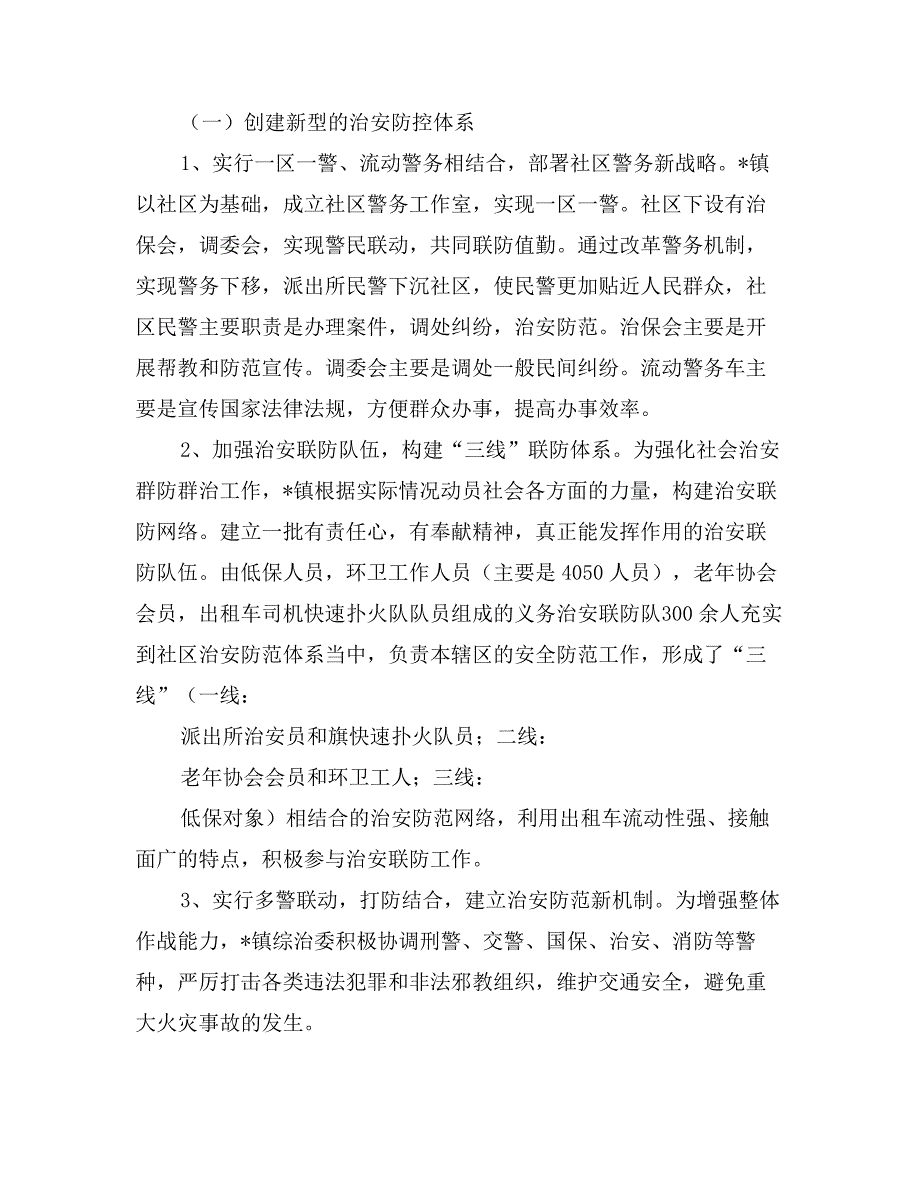 （一）创建新型的治安防控体系

1、实行一区一警、流动警务相结合，部署社区警务新战略。*镇以社区为基础，成立社区警务工作室，实现一区一警。社区下设有治保会，调委会，实现警民联动，共同联防值勤。通过改革警务机制，实现警务下移，派出所民警下沉社区，使民警更加贴近人民群众，社区民警主要职责是办理案件，调处纠纷，治安防范。治保会主要是开展帮教和防范宣传。调委会主要是调处一般民间纠纷。流动警务车主要是宣传国家法律法规，方便群众办事，提高办事效率。

2、加强治安联防队伍，构建“三线”联防体系。为强化社会治安群防群治工作，*镇根据实际情况动员社会各方面的力量，构建治安联防网络。建立一批有责任心，有奉献精神，真正能发挥作用的治安联防队伍。由低保人员，环卫工作人员（主要是4050人员），老年协会会员，出租车司机快速扑火队队员组成的义务治安联防队300余人充实到社区治安防范体系当中，负责本辖区的安全防范工作，形成了“三线”（一线：

派出所治安员和旗快速扑火队员；二线：

老年协会会员和环卫工人；三线：

低保对象）相结合的治安防范网络，利用出租车流动性强、接触面广的特点，积极参与治安联防工作。

3、实行多警联动，打防结合，建立治安防范新机制。为增强整体作战能力，*镇综治委积极协调刑警、交警、国保、治安、消防等警种，严厉打击各类违法犯罪和非法邪教组织，维护交通安全，避免重大火灾事故的发生。